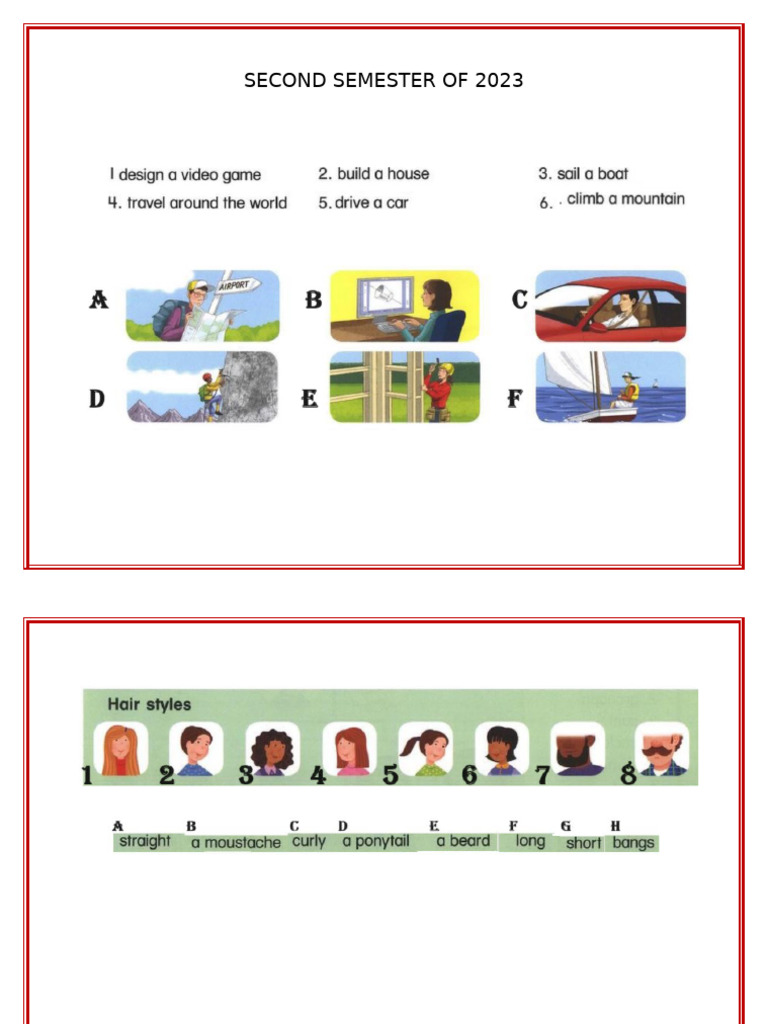 SECOND SEMESTER OF 2023

I design a video game
2. build a house
3. sail a boat
4. travel around the world
5. drive a car
6. . climb a mountain

A
AIRPORT
B
C
D
E
F

Hair styles

1 2 3 4 5 6 7 8

A straight
B a moustache
C curly
D a ponytail
E a beard
F long
G short
H bangs